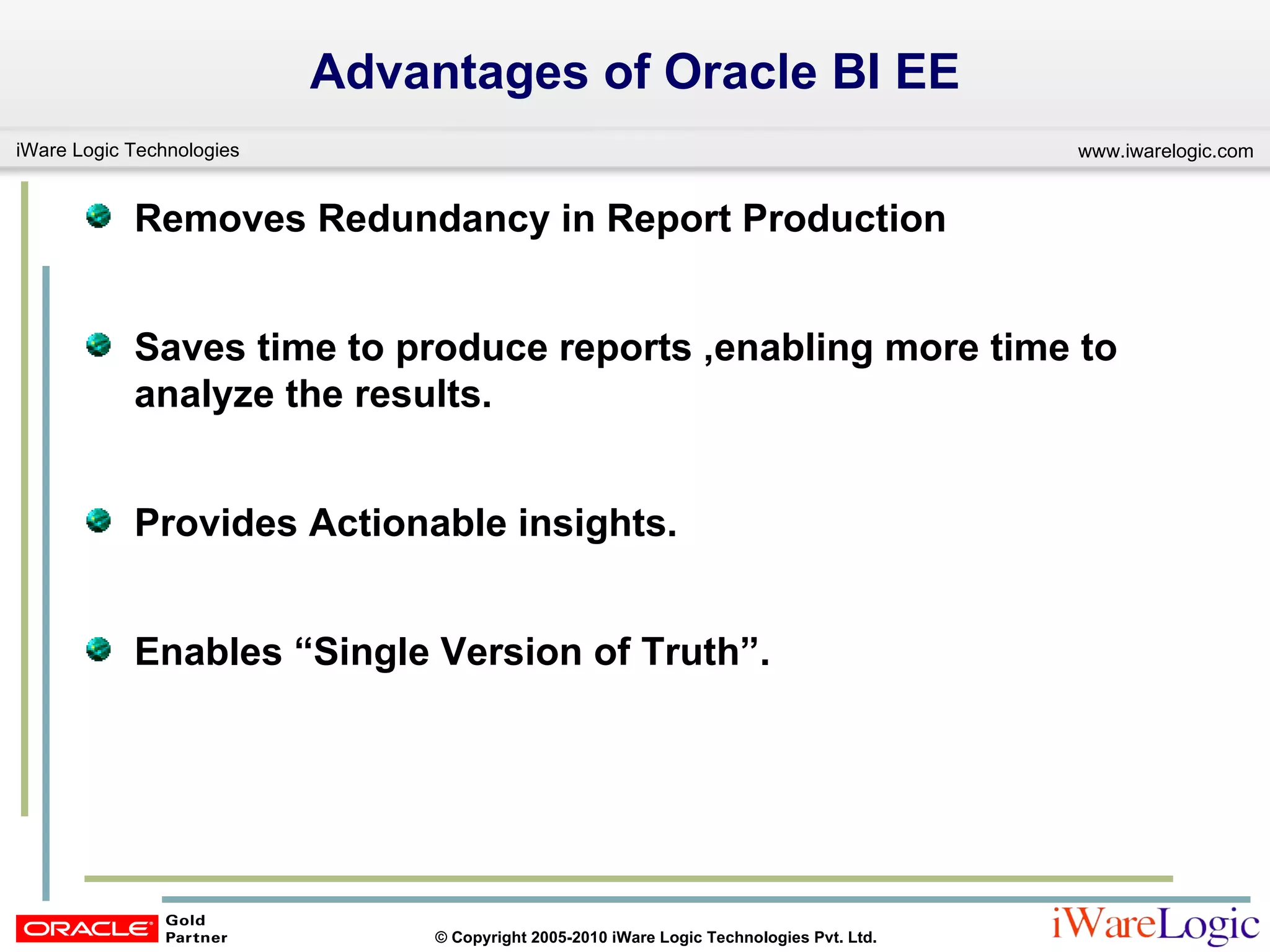 Advantages of Oracle BI EE

iWare Logic Technologies

www.iwarelogic.com

Removes Redundancy in Report Production

Saves time to produce reports ,enabling more time to analyze the results.

Provides Actionable insights.

Enables “Single Version of Truth”.

ORACLE Gold Partner

© Copyright 2005-2010 iWare Logic Technologies Pvt. Ltd.

iWareLogic